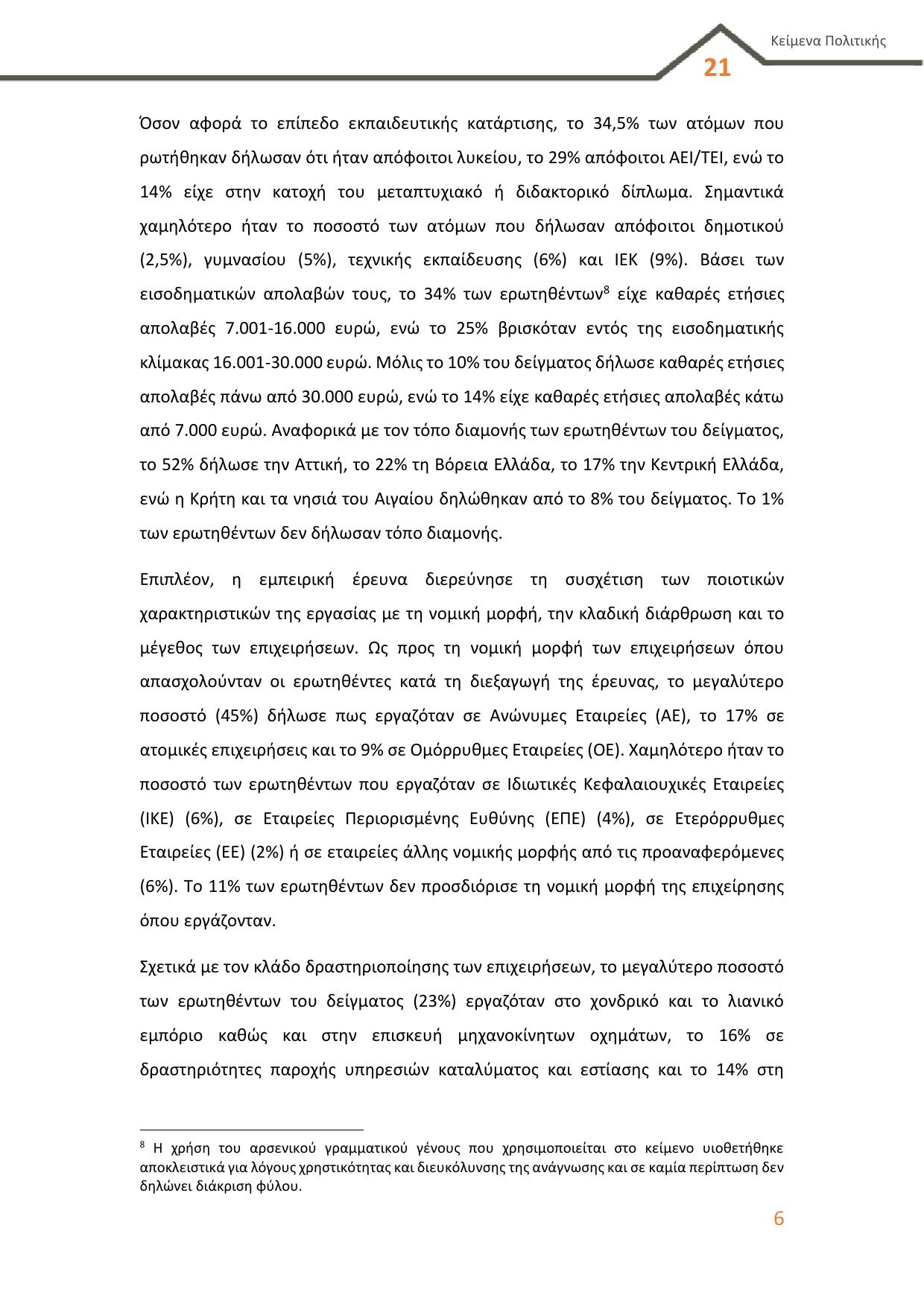 Κείμενα Πολιτικής

21

Όσον αφορά το επίπεδο εκπαιδευτικής κατάρτισης, το 34,5% των ατόμων που ρωτήθηκαν δήλωσαν ότι ήταν απόφοιτοι λυκείου, το 29% απόφοιτοι ΑΕΙ/ΤΕΙ, ενώ το 14% είχε στην κατοχή του μεταπτυχιακό ή διδακτορικό δίπλωμα. Σημαντικά χαμηλότερο ήταν το ποσοστό των ατόμων που δήλωσαν απόφοιτοι δημοτικού (2,5%), γυμνασίου (5%), τεχνικής εκπαίδευσης (6%) και ΙΕΚ (9%). Βάσει των εισοδηματικών απολαβών τους, το 34% των ερωτηθέντων$^8$ είχε καθαρές ετήσιες απολαβές 7.001-16.000 ευρώ, ενώ το 25% βρισκόταν εντός της εισοδηματικής κλίμακας 16.001-30.000 ευρώ. Μόλις το 10% του δείγματος δήλωσε καθαρές ετήσιες απολαβές πάνω από 30.000 ευρώ, ενώ το 14% είχε καθαρές ετήσιες απολαβές κάτω από 7.000 ευρώ. Αναφορικά με τον τόπο διαμονής των ερωτηθέντων του δείγματος, το 52% δήλωσε την Αττική, το 22% τη Βόρεια Ελλάδα, το 17% την Κεντρική Ελλάδα, ενώ η Κρήτη και τα νησιά του Αιγαίου δηλώθηκαν από το 8% του δείγματος. Το 1% των ερωτηθέντων δεν δήλωσαν τόπο διαμονής.

Επιπλέον, η εμπειρική έρευνα διερεύνησε τη συσχέτιση των ποιοτικών χαρακτηριστικών της εργασίας με τη νομική μορφή, την κλαδική διάρθρωση και το μέγεθος των επιχειρήσεων. Ως προς τη νομική μορφή των επιχειρήσεων όπου απασχολούνταν οι ερωτηθέντες κατά τη διεξαγωγή της έρευνας, το μεγαλύτερο ποσοστό (45%) δήλωσε πως εργαζόταν σε Ανώνυμες Εταιρείες (ΑΕ), το 17% σε ατομικές επιχειρήσεις και το 9% σε Ομόρρυθμες Εταιρείες (ΟΕ). Χαμηλότερο ήταν το ποσοστό των ερωτηθέντων που εργαζόταν σε Ιδιωτικές Κεφαλαιουχικές Εταιρείες (ΙΚΕ) (6%), σε Εταιρείες Περιορισμένης Ευθύνης (ΕΠΕ) (4%), σε Ετερόρρυθμες Εταιρείες (ΕΕ) (2%) ή σε εταιρείες άλλης νομικής μορφής από τις προαναφερόμενες (6%). Το 11% των ερωτηθέντων δεν προσδιόρισε τη νομική μορφή της επιχείρησης όπου εργάζονταν.

Σχετικά με τον κλάδο δραστηριοποίησης των επιχειρήσεων, το μεγαλύτερο ποσοστό των ερωτηθέντων του δείγματος (23%) εργαζόταν στο χονδρικό και το λιανικό εμπόριο καθώς και στην επισκευή μηχανοκίνητων οχημάτων, το 16% σε δραστηριότητες παροχής υπηρεσιών καταλύματος και εστίασης και το 14% στη

$^8$ Η χρήση του αρσενικού γραμματικού γένους που χρησιμοποιείται στο κείμενο υιοθετήθηκε αποκλειστικά για λόγους χρηστικότητας και διευκόλυνσης της ανάγνωσης και σε καμία περίπτωση δεν δηλώνει διάκριση φύλου.

6